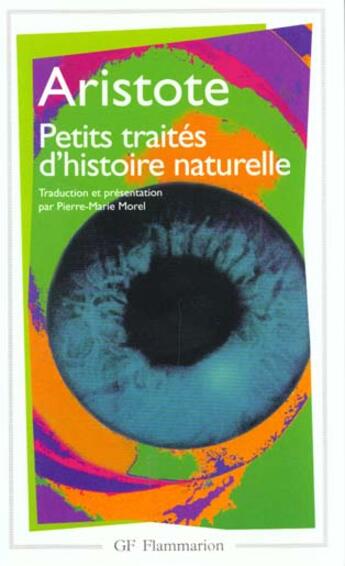 Aristote
Petits traités d'histoire naturelle

Traduction et présentation par Pierre-Marie Morel

GF Flammarion